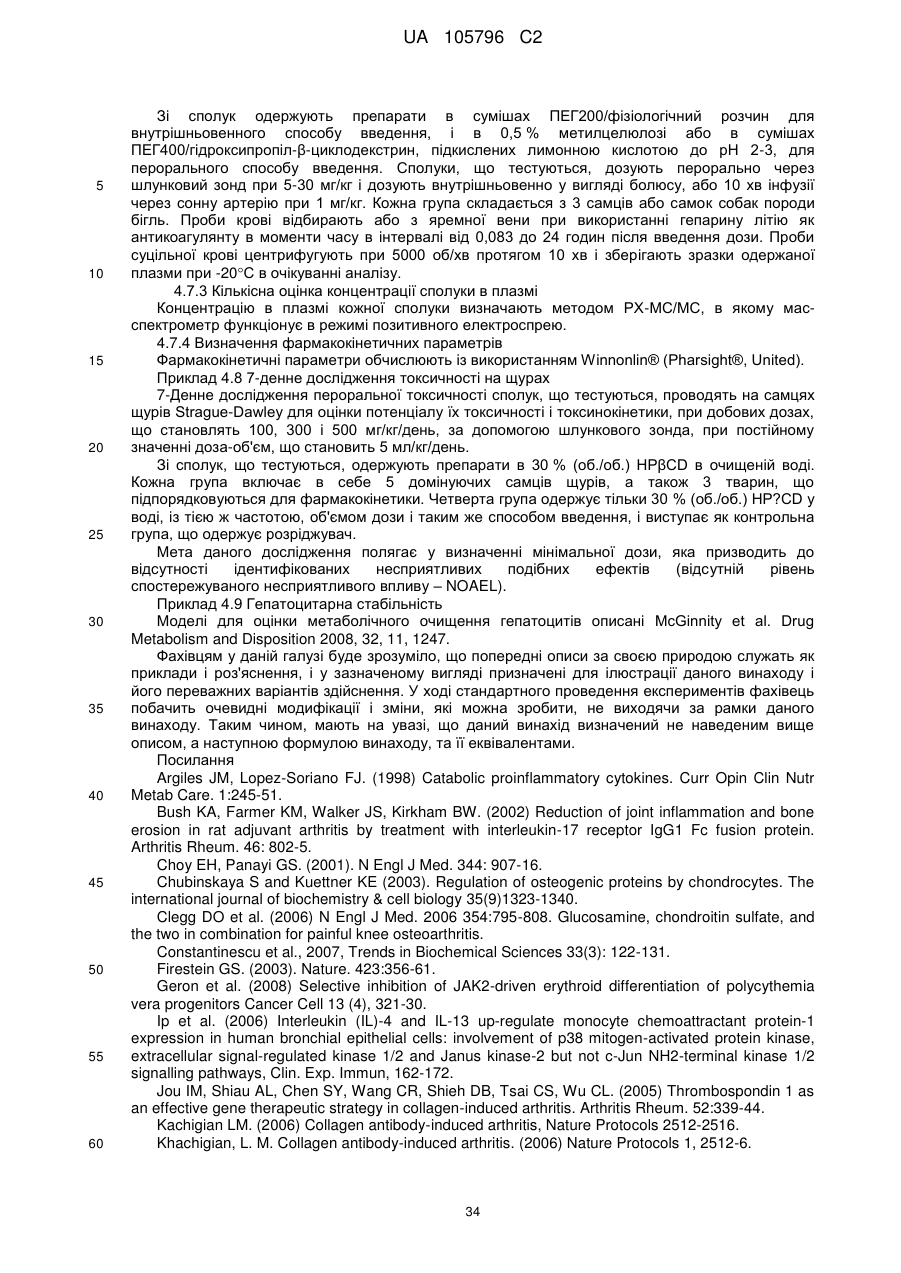 UA 105796 C2

Зі сполук одержують препарати в сумішах ПЕГ200/фізіологічний розчин для внутрішньовенного способу введення, і в 0,5 % метилцелюлозі або в сумішах ПЕГ400/гідроксипропіл-β-циклодекстрин, підкислених лимонною кислотою до pH 2-3, для перорального способу введення. Сполуки, що тестуються, дозують перорально через шлунковий зонд при 5-30 мг/кг і дозують внутрішньовенно у вигляді болюсу, або 10 хв інфузії через сонну артерію при 1 мг/кг. Кожна група складається з 3 самців або самок собак породи бігль. Проби крові відбирають або з яремної вени при використанні гепарину літію як антикоагулянту в моменти часу в інтервалі від 0,083 до 24 годин після введення дози. Проби суцільної крові центрифугують при 5000 об/хв протягом 10 хв і зберігають зразки одержаної плазми при -20°C в очікуванні аналізу.

4.7.3 Кількісна оцінка концентрації сполуки в плазмі

Концентрацію в плазмі кожної сполуки визначають методом РХ-МС/МС, в якому мас-спектрометр функціонує в режимі позитивного електроспрею.

4.7.4 Визначення фармакокінетичних параметрів

Фармакокінетичні параметри обчислюють із використанням Winnonlin® (Pharsight®, United).

Приклад 4.8 7-денне дослідження токсичності на щурах

7-Денне дослідження пероральної токсичності сполук, що тестуються, проводять на самцях щурів Strague-Dawley для оцінки потенціалу їх токсичності і токсинокінетики, при добових дозах, що становлять 100, 300 і 500 мг/кг/день, за допомогою шлункового зонда, при постійному значенні доза-об'єм, що становить 5 мл/кг/день.

Зі сполук, що тестуються, одержують препарати в 30 % (об./об.) HPβCD в очищеній воді. Кожна група включає в себе 5 домінуючих самців щурів, а також 3 тварин, що підпорядковуються для фармакокінетики. Четверта група одержує тільки 30 % (об./об.) HP?CD у воді, із тією ж частотою, об'ємом дози і таким же способом введення, і виступає як контрольна група, що одержує розріджувач.

Мета даного дослідження полягає у визначенні мінімальної дози, яка призводить до відсутності ідентифікованих несприятливих подібних ефектів (відсутній рівень спостережуваного несприятливого впливу – NOAEL).

Приклад 4.9 Гепатоцитарна стабільність

Моделі для оцінки метаболічного очищення гепатоцитів описані McGinnity et al. Drug Metabolism and Disposition 2008, 32, 11, 1247.

Фахівцям у даній галузі буде зрозуміло, що попередні описи за своєю природою служать як приклади і роз'яснення, і у зазначеному вигляді призначені для ілюстрації даного винаходу і його переважних варіантів здійснення. У ході стандартного проведення експериментів фахівець побачить очевидні модифікації і зміни, які можна зробити, не виходячи за рамки даного винаходу. Таким чином, мають на увазі, що даний винахід визначений не наведеним вище описом, а наступною формулою винаходу, та її еквівалентами.

Посилання

Argiles JM, Lopez-Soriano FJ. (1998) Catabolic proinflammatory cytokines. Curr Opin Clin Nutr Metab Care. 1:245-51.

Bush KA, Farmer KM, Walker JS, Kirkham BW. (2002) Reduction of joint inflammation and bone erosion in rat adjuvant arthritis by treatment with interleukin-17 receptor IgG1 Fc fusion protein. Arthritis Rheum. 46: 802-5.

Choy EH, Panayi GS. (2001). N Engl J Med. 344: 907-16.

Chubinskaya S and Kuettner KE (2003). Regulation of osteogenic proteins by chondrocytes. The international journal of biochemistry & cell biology 35(9)1323-1340.

Clegg DO et al. (2006) N Engl J Med. 2006 354:795-808. Glucosamine, chondroitin sulfate, and the two in combination for painful knee osteoarthritis.

Constantinescu et al., 2007, Trends in Biochemical Sciences 33(3): 122-131.

Firestein GS. (2003). Nature. 423:356-61.

Geron et al. (2008) Selective inhibition of JAK2-driven erythroid differentiation of polycythemia vera progenitors Cancer Cell 13 (4), 321-30.

Ip et al. (2006) Interleukin (IL)-4 and IL-13 up-regulate monocyte chemoattractant protein-1 expression in human bronchial epithelial cells: involvement of p38 mitogen-activated protein kinase, extracellular signal-regulated kinase 1/2 and Janus kinase-2 but not c-Jun NH2-terminal kinase 1/2 signalling pathways, Clin. Exp. Immun, 162-172.

Jou IM, Shiau AL, Chen SY, Wang CR, Shieh DB, Tsai CS, Wu CL. (2005) Thrombospondin 1 as an effective gene therapeutic strategy in collagen-induced arthritis. Arthritis Rheum. 52:339-44.

Kachigian LM. (2006) Collagen antibody-induced arthritis, Nature Protocols 2512-2516.

Khachigian, L. M. Collagen antibody-induced arthritis. (2006) Nature Protocols 1, 2512-6.

5
10
15
20
25
30
35
40
45
50
55
60

34